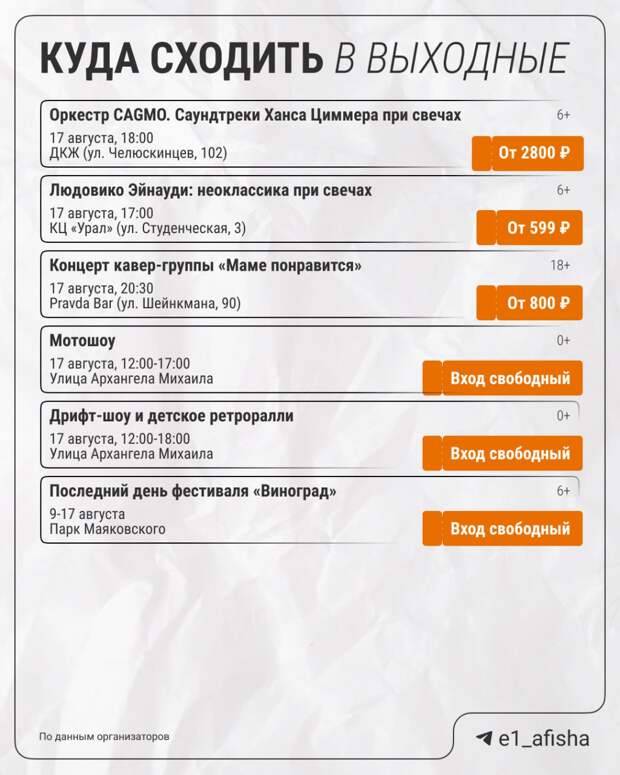 КУДА СХОДИТЬ В ВЫХОДНЫЕ

Оркестр CAGMO. Саундтреки Ханса Циммера при свечах
6+
17 августа, 18:00
ДКЖ (ул. Челюскинцев, 102)
От 2800 ₽

Людовико Эйнауди: неоклассика при свечах
6+
17 августа, 17:00
КЦ «Урал» (ул. Студенческая, 3)
От 599 ₽

Концерт кавер-группы «Маме понравится»
18+
17 августа, 20:30
Pravda Bar (ул. Шейнкмана, 90)
От 800 ₽

Мотошоу
0+
17 августа, 12:00-17:00
Улица Архангела Михаила
Вход свободный

Дрифт-шоу и детское ретроралли
0+
17 августа, 12:00-18:00
Улица Архангела Михаила
Вход свободный

Последний день фестиваля «Виноград»
6+
9-17 августа
Парк Маяковского
Вход свободный

По данным организаторов

e1_afisha